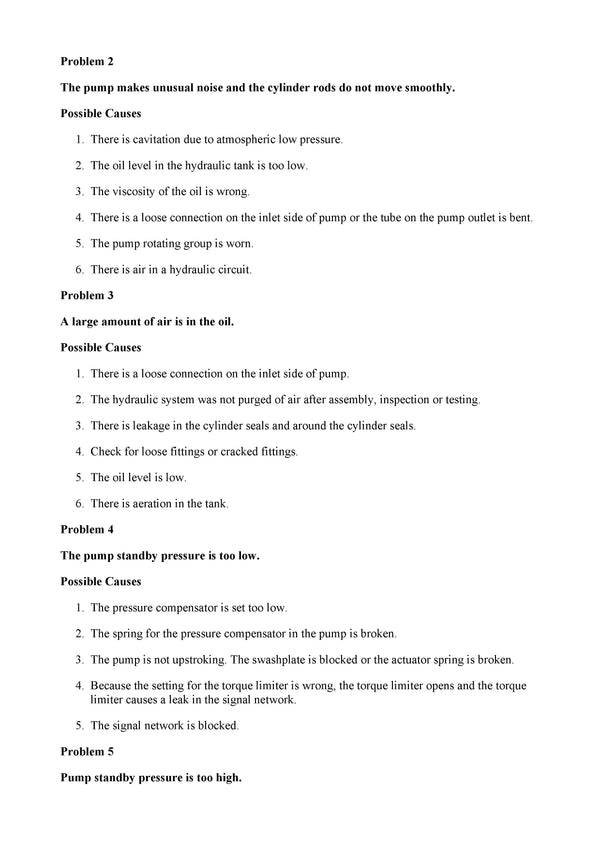 Problem 2

The pump makes unusual noise and the cylinder rods do not move smoothly.

Possible Causes

1. There is cavitation due to atmospheric low pressure.
2. The oil level in the hydraulic tank is too low.
3. The viscosity of the oil is wrong.
4. There is a loose connection on the inlet side of pump or the tube on the pump outlet is bent.
5. The pump rotating group is worn.
6. There is air in a hydraulic circuit.

Problem 3

A large amount of air is in the oil.

Possible Causes

1. There is a loose connection on the inlet side of pump.
2. The hydraulic system was not purged of air after assembly, inspection or testing.
3. There is leakage in the cylinder seals and around the cylinder seals.
4. Check for loose fittings or cracked fittings.
5. The oil level is low.
6. There is aeration in the tank.

Problem 4

The pump standby pressure is too low.

Possible Causes

1. The pressure compensator is set too low.
2. The spring for the pressure compensator in the pump is broken.
3. The pump is not upstroking. The swashplate is blocked or the actuator spring is broken.
4. Because the setting for the torque limiter is wrong, the torque limiter opens and the torque limiter causes a leak in the signal network.
5. The signal network is blocked.

Problem 5

Pump standby pressure is too high.